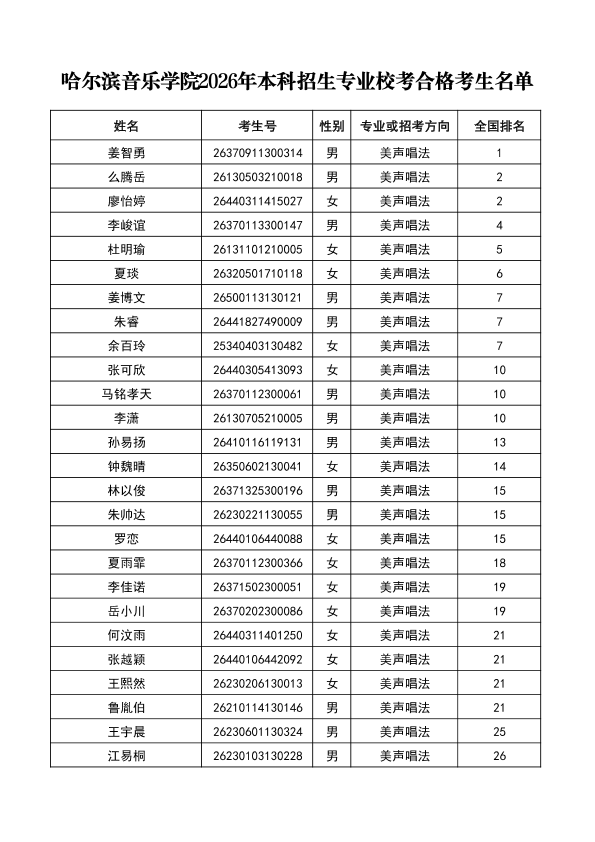 哈尔滨音乐学院2026年本科招生专业校考合格考生名单

| 姓名 | 考生号 | 性别 | 专业或招考方向 | 全国排名 |
|---|---|---|---|---|
| 姜智勇 | 26370911300314 | 男 | 美声唱法 | 1 |
| 么腾岳 | 26130503210018 | 男 | 美声唱法 | 2 |
| 廖怡婷 | 26440311415027 | 女 | 美声唱法 | 2 |
| 李峻谊 | 26370113300147 | 男 | 美声唱法 | 4 |
| 杜明瑜 | 26131101210005 | 女 | 美声唱法 | 5 |
| 夏琰 | 26320501710118 | 女 | 美声唱法 | 6 |
| 姜博文 | 26500113130121 | 男 | 美声唱法 | 7 |
| 朱睿 | 26441827490009 | 男 | 美声唱法 | 7 |
| 余百玲 | 25340403130482 | 女 | 美声唱法 | 7 |
| 张可欣 | 26440305413093 | 女 | 美声唱法 | 10 |
| 马铭孝天 | 26370112300061 | 男 | 美声唱法 | 10 |
| 李潇 | 26130705210005 | 男 | 美声唱法 | 10 |
| 孙易扬 | 26410116119131 | 男 | 美声唱法 | 13 |
| 钟魏晴 | 26350602130041 | 女 | 美声唱法 | 14 |
| 林以俊 | 26371325300196 | 男 | 美声唱法 | 15 |
| 朱帅达 | 26230221130055 | 男 | 美声唱法 | 15 |
| 罗恋 | 26440106440088 | 女 | 美声唱法 | 15 |
| 夏雨霏 | 26370112300366 | 女 | 美声唱法 | 18 |
| 李佳诺 | 26371502300051 | 女 | 美声唱法 | 19 |
| 岳小川 | 26370202300086 | 女 | 美声唱法 | 19 |
| 何汶雨 | 26440311401250 | 女 | 美声唱法 | 21 |
| 张越颖 | 26440106442092 | 女 | 美声唱法 | 21 |
| 王熙然 | 26230206130013 | 女 | 美声唱法 | 21 |
| 鲁胤伯 | 26210114130146 | 男 | 美声唱法 | 21 |
| 王宇晨 | 26230601130324 | 男 | 美声唱法 | 25 |
| 江易桐 | 26230103130228 | 男 | 美声唱法 | 26 |